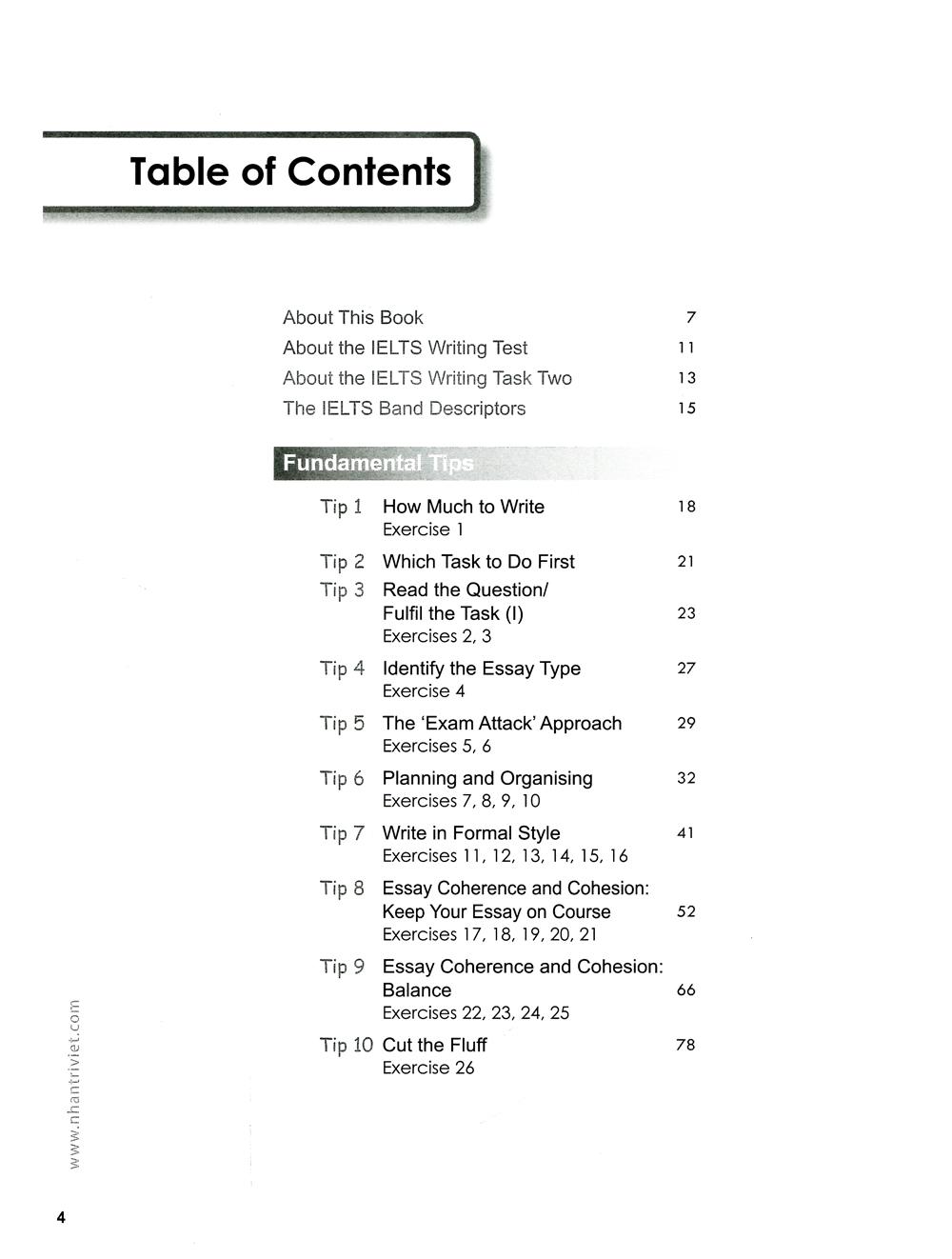 Table of Contents

About This Book 7
About the IELTS Writing Test 11
About the IELTS Writing Task Two 13
The IELTS Band Descriptors 15

Fundamental Tips

Tip 1 How Much to Write 18
Exercise 1

Tip 2 Which Task to Do First 21

Tip 3 Read the Question/ Fulfil the Task (I) 23
Exercises 2, 3

Tip 4 Identify the Essay Type 27
Exercise 4

Tip 5 The 'Exam Attack' Approach 29
Exercises 5, 6

Tip 6 Planning and Organising 32
Exercises 7, 8, 9, 10

Tip 7 Write in Formal Style 41
Exercises 11, 12, 13, 14, 15, 16

Tip 8 Essay Coherence and Cohesion: Keep Your Essay on Course 52
Exercises 17, 18, 19, 20, 21

Tip 9 Essay Coherence and Cohesion: Balance 66
Exercises 22, 23, 24, 25

Tip 10 Cut the Fluff 78
Exercise 26

www.nhantriviet.com

4